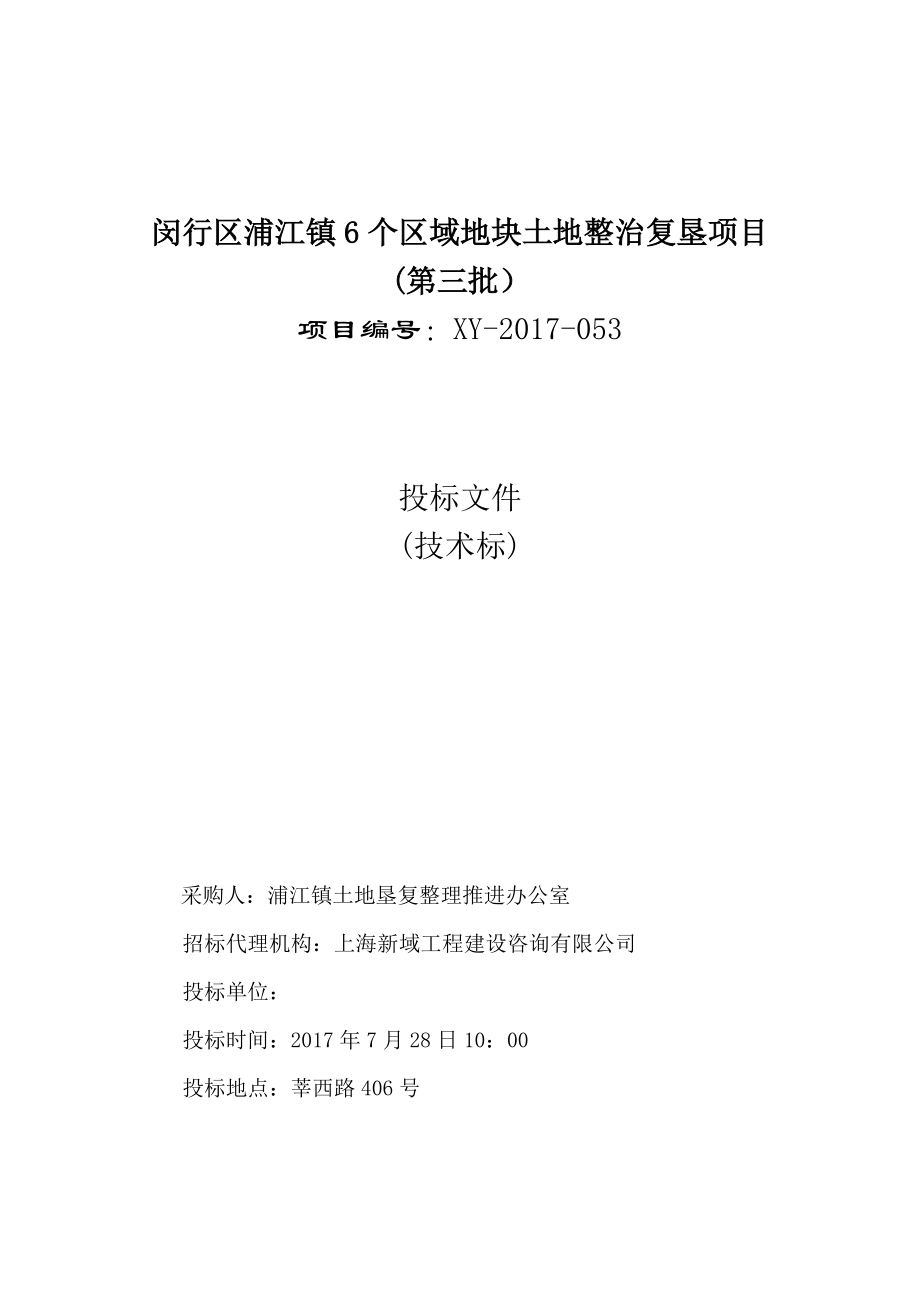 闵行区浦江镇6个区域地块土地整治复垦项目
（第三批）

项目编号：XY-2017-053

投标文件
(技术标)

采购人：浦江镇土地垦复整理推进办公室

招标代理机构：上海新域工程建设咨询有限公司

投标单位：

投标时间：2017年7月28日10：00

投标地点：莘西路406号